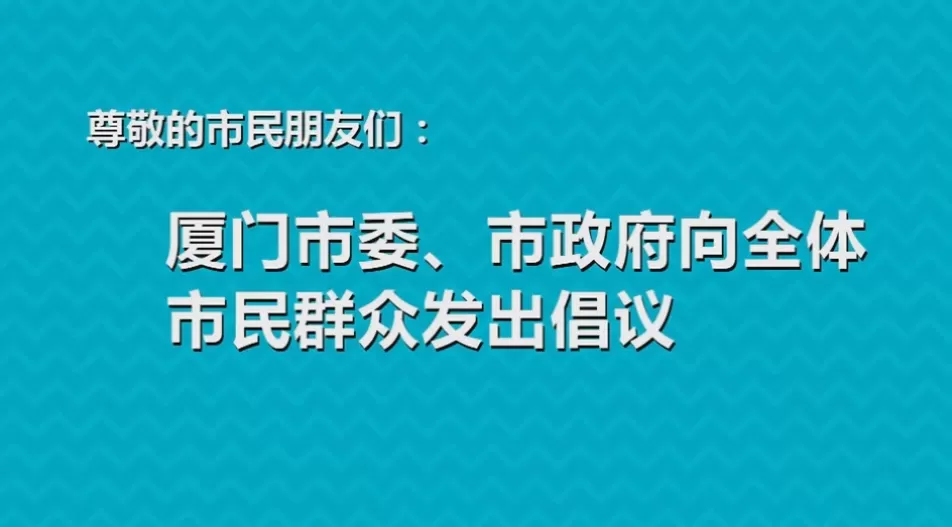 尊敬的市民朋友们：

厦门市委、市政府向全体市民群众发出倡议